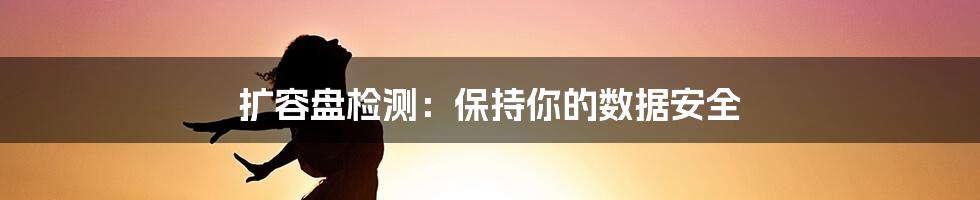 扩容盘检测：保持你的数据安全